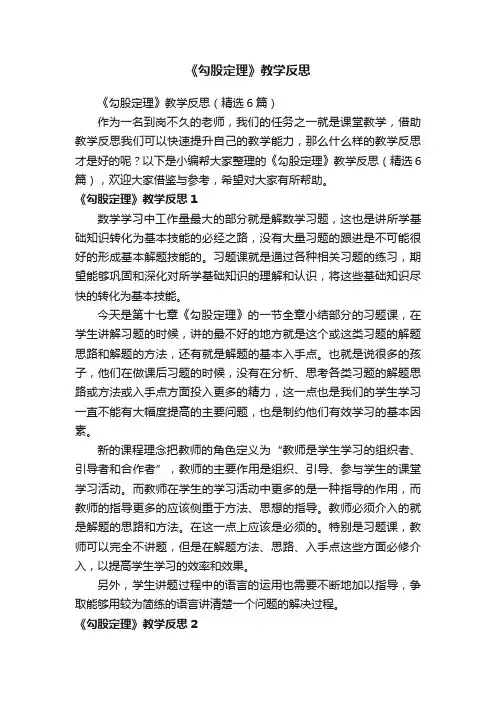 《勾股定理》教学反思

《勾股定理》教学反思（精选6篇）

作为一名到岗不久的老师，我们的任务之一就是课堂教学，借助教学反思我们可以快速提升自己的教学能力，那么什么样的教学反思才是好的呢？以下是小编帮大家整理的《勾股定理》教学反思（精选6篇），欢迎大家借鉴与参考，希望对大家有所帮助。

《勾股定理》教学反思1

数学学习中工作量最大的部分就是解数学习题，这也是讲所学基础知识转化为基本技能的必经之路，没有大量习题的跟进是不可能很好的形成基本解题技能的。习题课就是通过各种相关习题的练习，期望能够巩固和深化对所学基础知识的理解和认识，将这些基础知识尽快的转化为基本技能。

今天是第十七章《勾股定理》的一节全章小结部分的习题课，在学生讲解习题的时候，讲的最不好的地方就是这个或这类习题的解题思路和解题的方法，还有就是解题的基本入手点。也就是说很多的孩子，他们在做课后习题的时候，没有在分析、思考各类习题的解题思路或方法或入手点方面投入更多的精力，这一点也是我们的学生学习一直不能有大幅度提高的主要问题，也是制约他们有效学习的基本因素。

新的课程理念把教师的角色定义为“教师是学生学习的组织者、引导者和合作者”，教师的主要作用是组织、引导、参与学生的课堂学习活动。而教师在学生的学习活动中更多的是一种指导的作用，而教师的指导更多的应该侧重于方法、思想的指导。教师必须介入的就是解题的思路和方法。在这一点上应该是必须的。特别是习题课，教师可以完全不讲题，但是在解题方法、思路、入手点这些方面必修介入，以提高学生学习的效率和效果。

另外，学生讲题过程中的语言的运用也需要不断地加以指导，争取能够用较为简练的语言讲清楚一个问题的解决过程。

《勾股定理》教学反思2